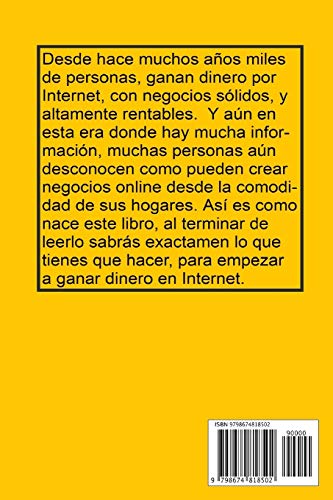 Desde hace muchos años miles de personas, ganan dinero por Internet, con negocios sólidos, y altamente rentables. Y aún en esta era donde hay mucha información, muchas personas aún desconocen como pueden crear negocios online desde la comodidad de sus hogares. Así es como nace este libro, al terminar de leerlo sabrás exactamen lo que tienes que hacer, para empezar a ganar dinero en Internet.

ISBN 9798674818502

90000

9 798674 818502